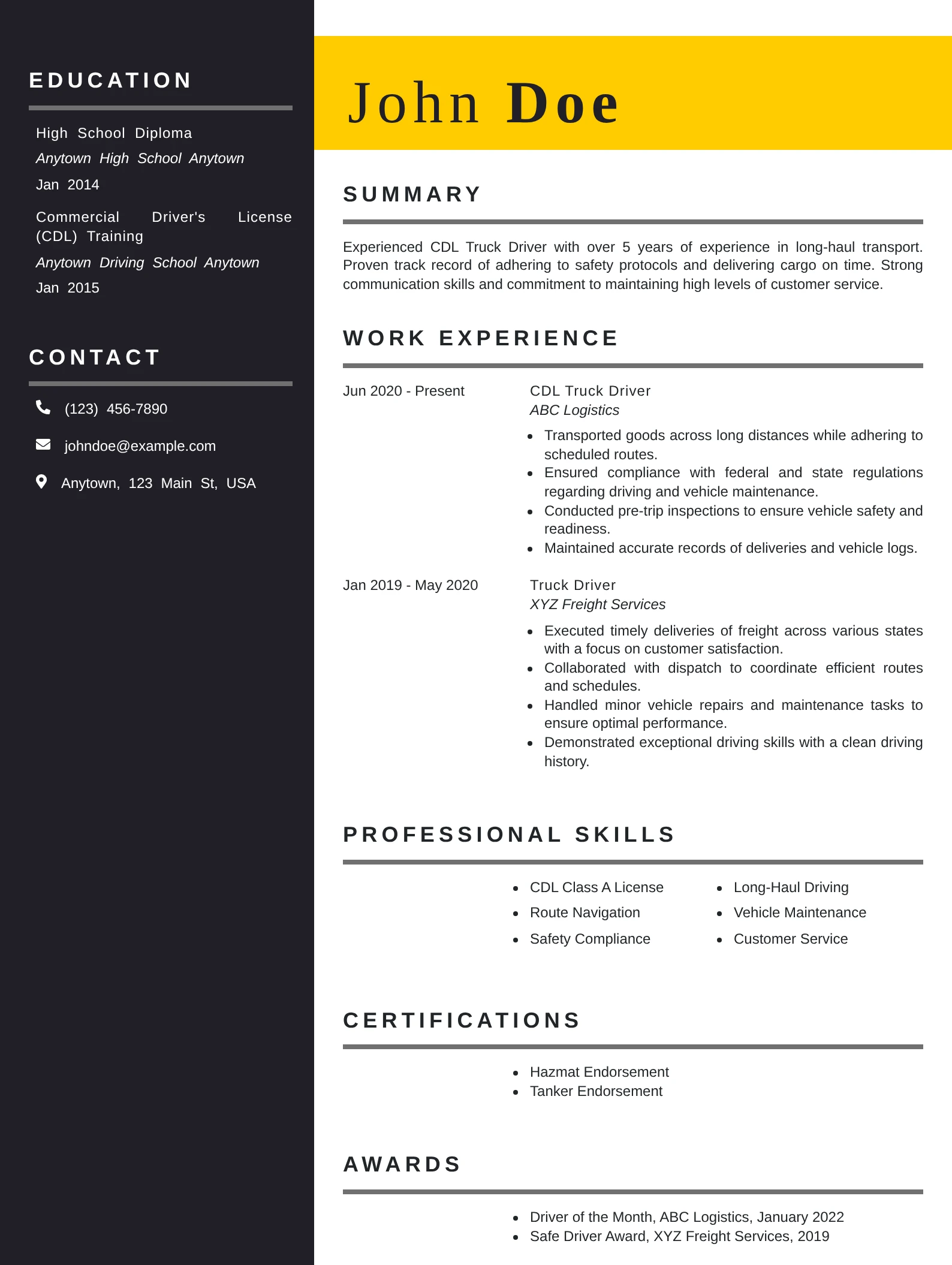 EDUCATION

High School Diploma
Anytown High School Anytown
Jan 2014

Commercial Driver's License (CDL) Training
Anytown Driving School Anytown
Jan 2015

CONTACT

(123) 456-7890

johndoe@example.com

Anytown, 123 Main St, USA

John Doe

SUMMARY

Experienced CDL Truck Driver with over 5 years of experience in long-haul transport. Proven track record of adhering to safety protocols and delivering cargo on time. Strong communication skills and commitment to maintaining high levels of customer service.

WORK EXPERIENCE

Jun 2020 - Present

CDL Truck Driver
ABC Logistics

- Transported goods across long distances while adhering to scheduled routes.
- Ensured compliance with federal and state regulations regarding driving and vehicle maintenance.
- Conducted pre-trip inspections to ensure vehicle safety and readiness.
- Maintained accurate records of deliveries and vehicle logs.

Jan 2019 - May 2020

Truck Driver
XYZ Freight Services

- Executed timely deliveries of freight across various states with a focus on customer satisfaction.
- Collaborated with dispatch to coordinate efficient routes and schedules.
- Handled minor vehicle repairs and maintenance tasks to ensure optimal performance.
- Demonstrated exceptional driving skills with a clean driving history.

PROFESSIONAL SKILLS

- CDL Class A License
- Route Navigation
- Safety Compliance

- Long-Haul Driving
- Vehicle Maintenance
- Customer Service

CERTIFICATIONS

- Hazmat Endorsement
- Tanker Endorsement

AWARDS

- Driver of the Month, ABC Logistics, January 2022
- Safe Driver Award, XYZ Freight Services, 2019